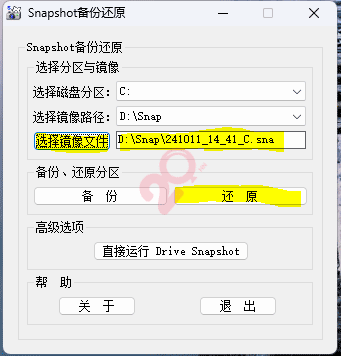 Snapshot备份还原

Snapshot备份还原

选择分区与镜像

选择磁盘分区: C:

选择镜像路径: D:\Snap

选择镜像文件 D:\Snap\241011_14_41_C.sna

备份、还原分区

备 份

还 原

高级选项

直接运行 Drive Snapshot

帮 助

关 于

退 出